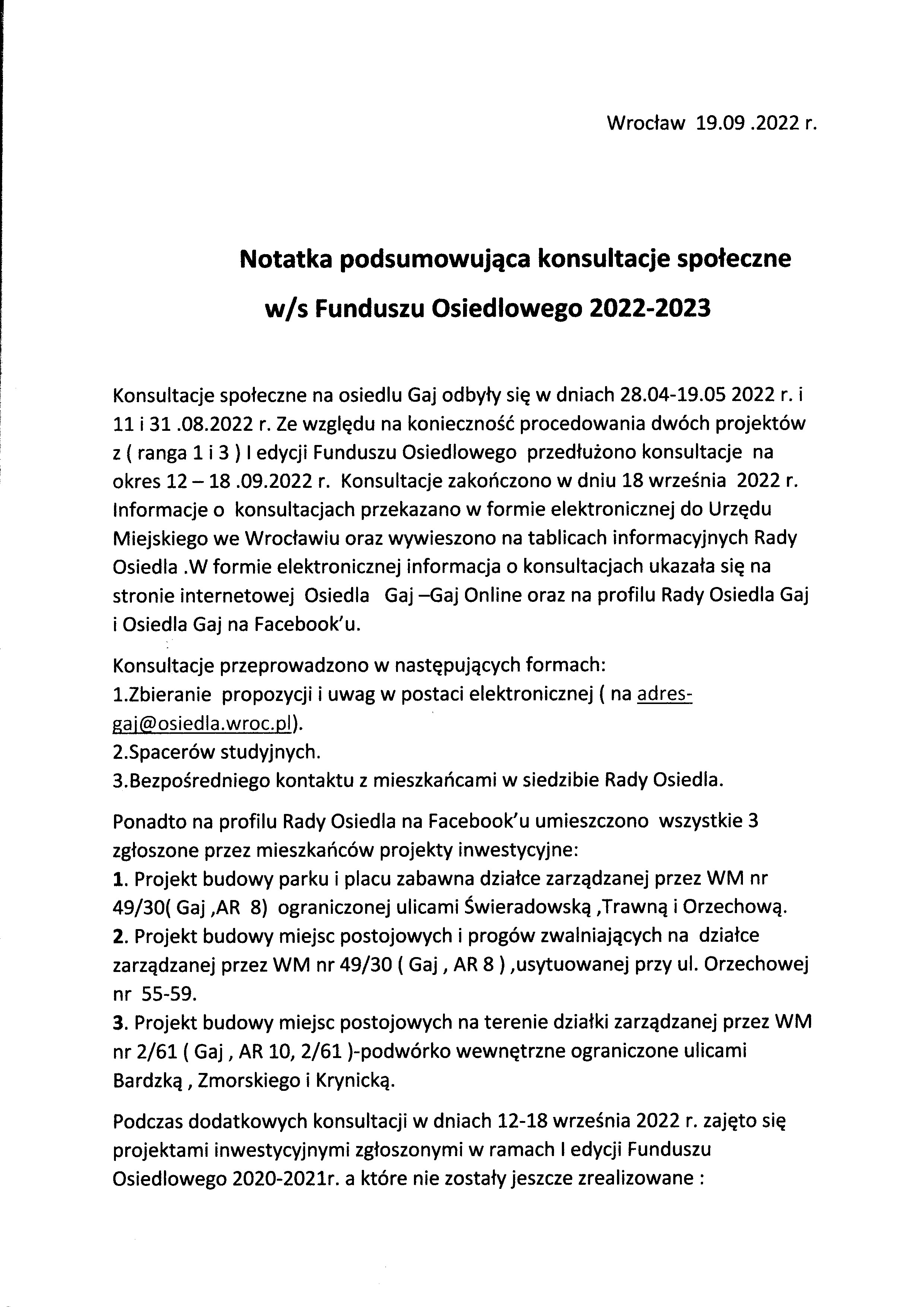 Wrocław 19.09 .2022 r.

Notatka podsumowująca konsultacje społeczne

w/s Funduszu Osiedlowego 2022-2023

Konsultacje społeczne na osiedlu Gaj odbyły się w dniach 28.04-19.05 2022 r. i 11 i 31 .08.2022 r. Ze względu na konieczność procedowania dwóch projektów z ( ranga 1 i 3 ) I edycji Funduszu Osiedlowego przedłużono konsultacje na okres 12 – 18 .09.2022 r. Konsultacje zakończono w dniu 18 września 2022 r. Informacje o konsultacjach przekazano w formie elektronicznej do Urzędu Miejskiego we Wrocławiu oraz wywieszono na tablicach informacyjnych Rady Osiedla .W formie elektronicznej informacja o konsultacjach ukazała się na stronie internetowej Osiedla Gaj –Gaj Online oraz na profilu Rady Osiedla Gaj i Osiedla Gaj na Facebook'u.

Konsultacje przeprowadzono w następujących formach:
1.Zbieranie propozycji i uwag w postaci elektronicznej ( na adres-gaj@osiedla.wroc.pl).
2.Spacerów studyjnych.
3.Bezpośredniego kontaktu z mieszkańcami w siedzibie Rady Osiedla.

Ponadto na profilu Rady Osiedla na Facebook'u umieszczono wszystkie 3 zgłoszone przez mieszkańców projekty inwestycyjne:
1. Projekt budowy parku i placu zabawna działce zarządzanej przez WM nr 49/30( Gaj ,AR 8) ograniczonej ulicami Świeradowską ,Trawną i Orzechową.
2. Projekt budowy miejsc postojowych i progów zwalniających na działce zarządzanej przez WM nr 49/30 ( Gaj , AR 8 ) ,usytuowanej przy ul. Orzechowej nr 55-59.
3. Projekt budowy miejsc postojowych na terenie działki zarządzanej przez WM nr 2/61 ( Gaj , AR 10, 2/61 )-podwórko wewnętrzne ograniczone ulicami Bardzką , Zmorskiego i Krynicką.

Podczas dodatkowych konsultacji w dniach 12-18 września 2022 r. zajęto się projektami inwestycyjnymi zgłoszonymi w ramach I edycji Funduszu Osiedlowego 2020-2021r. a które nie zostały jeszcze zrealizowane :